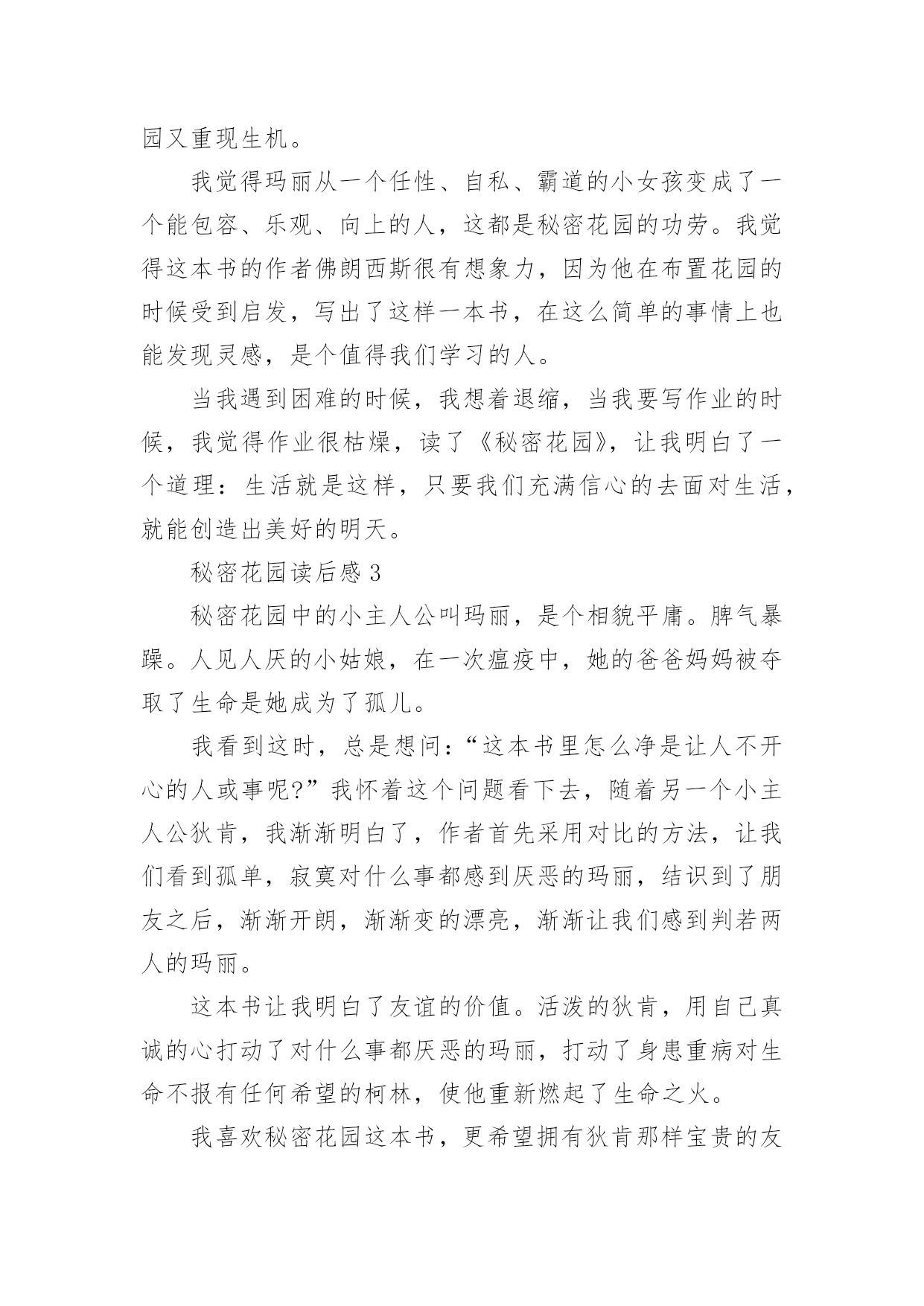 园又重现生机。

我觉得玛丽从一个任性、自私、霸道的小女孩变成了一个能包容、乐观、向上的人，这都是秘密花园的功劳。我觉得这本书的作者佛朗西斯很有想象力，因为他在布置花园的时候受到启发，写出了这样一本书，在这么简单的事情上也能发现灵感，是个值得我们学习的人。

当我遇到困难的时候，我想着退缩，当我要写作业的时候，我觉得作业很枯燥，读了《秘密花园》，让我明白了一个道理：生活就是这样，只要我们充满信心的去面对生活，就能创造出美好的明天。

秘密花园读后感 3

秘密花园中的小主人公叫玛丽，是个相貌平庸。脾气暴躁。人见人厌的小姑娘，在一次瘟疫中，她的爸爸妈妈被夺取了生命是她成为了孤儿。

我看到这时，总是想问：“这本书里怎么净是让人不开心的人或事呢?”我怀着这个问题看下去，随着另一个小主人公狄肯，我渐渐明白了，作者首先采用对比的方法，让我们看到孤单，寂寞对什么事都感到厌恶的玛丽，结识到了朋友之后，渐渐开朗，渐渐变的漂亮，渐渐让我们感到判若两人的玛丽。

这本书让我明白了友谊的价值。活泼的狄肯，用自己真诚的心打动了对什么事都厌恶的玛丽，打动了身患重病对生命不报有任何希望的柯林，使他重新燃起了生命之火。

我喜欢秘密花园这本书，更希望拥有狄肯那样宝贵的友